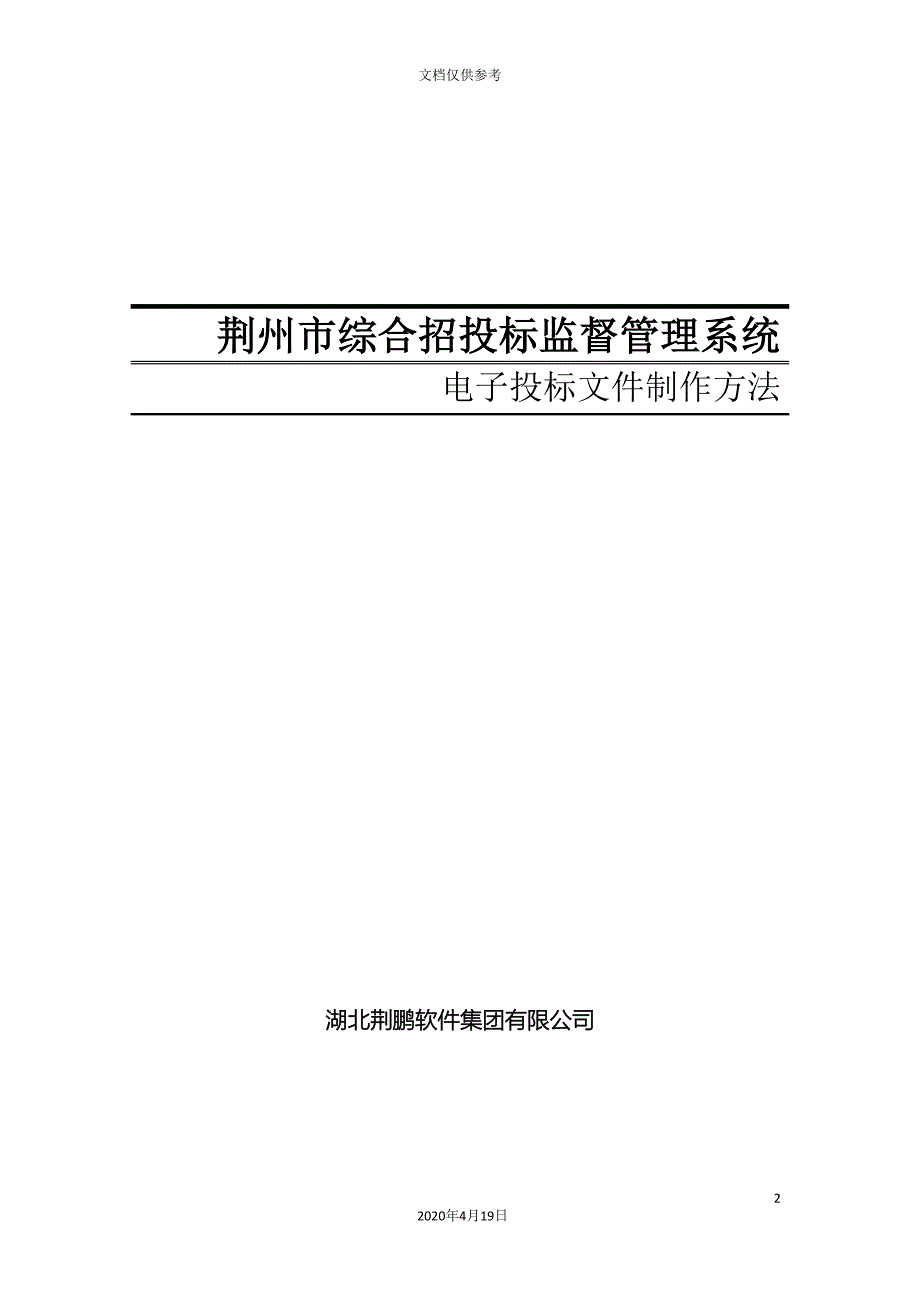 文档仅供参考

荆州市综合招投标监督管理系统

电子投标文件制作方法

湖北荆鹏软件集团有限公司

2

2020年4月19日